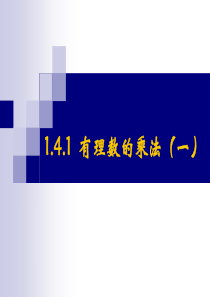 1.4.1 有理数的乘法（一）